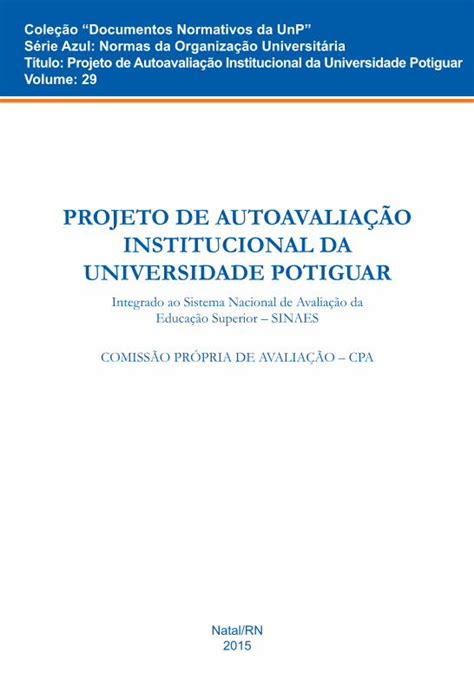 Coleção “Documentos Normativos da UnP”
Série Azul: Normas da Organização Universitária
Título: Projeto de Autoavaliação Institucional da Universidade Potiguar
Volume: 29

PROJETO DE AUTOAVALIAÇÃO INSTITUCIONAL DA UNIVERSIDADE POTIGUAR

Integrado ao Sistema Nacional de Avaliação da Educação Superior – SINAES

COMISSÃO PRÓPRIA DE AVALIAÇÃO – CPA

Natal/RN
2015